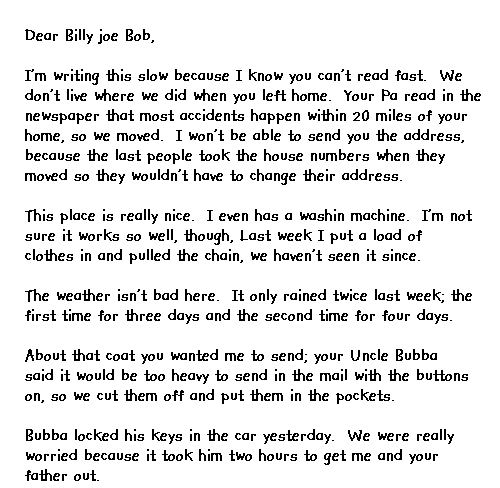 Dear Billy joe Bob,

I'm writing this slow because I know you can't read fast. We don't live where we did when you left home. Your Pa read in the newspaper that most accidents happen within 20 miles of your home, so we moved. I won't be able to send you the address, because the last people took the house numbers when they moved so they wouldn't have to change their address.

This place is really nice. I even has a washin machine. I'm not sure it works so well, though, Last week I put a load of clothes in and pulled the chain, we haven't seen it since.

The weather isn't bad here. It only rained twice last week; the first time for three days and the second time for four days.

About that coat you wanted me to send; your Uncle Bubba said it would be too heavy to send in the mail with the buttons on, so we cut them off and put them in the pockets.

Bubba locked his keys in the car yesterday. We were really worried because it took him two hours to get me and your father out.